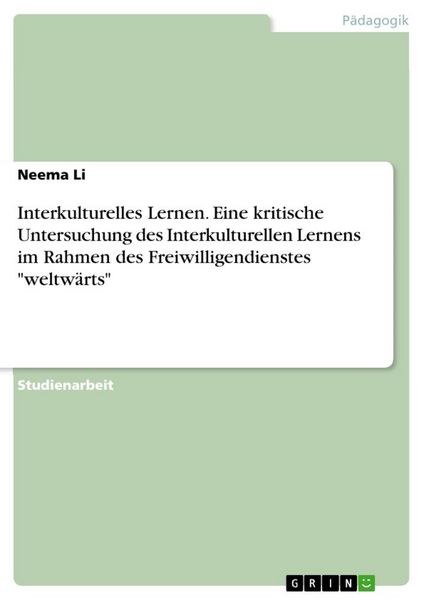 Pädagogik

Neema Li

Interkulturelles Lernen. Eine kritische Untersuchung des Interkulturellen Lernens im Rahmen des Freiwilligendienstes "weltwärts"

Studienarbeit

GRIN